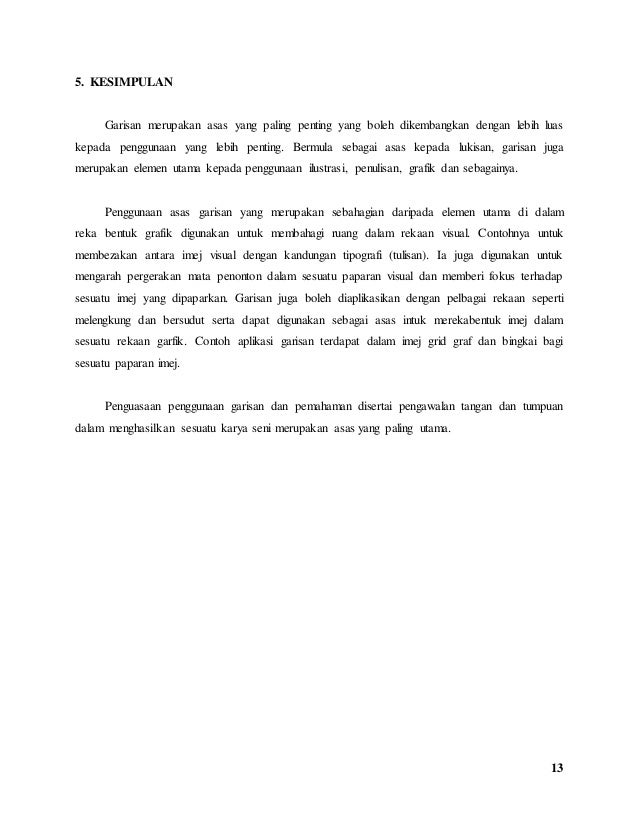 5. KESIMPULAN

Garisan merupakan asas yang paling penting yang boleh dikembangkan dengan lebih luas kepada penggunaan yang lebih penting. Bermula sebagai asas kepada lukisan, garisan juga merupakan elemen utama kepada penggunaan ilustrasi, penulisan, grafik dan sebagainya.

Penggunaan asas garisan yang merupakan sebahagian daripada elemen utama di dalam reka bentuk grafik digunakan untuk membahagi ruang dalam rekaan visual. Contohnya untuk membezakan antara imej visual dengan kandungan tipografi (tulisan). Ia juga digunakan untuk mengarah pergerakan mata penonton dalam sesuatu paparan visual dan memberi fokus terhadap sesuatu imej yang dipaparkan. Garisan juga boleh diaplikasikan dengan pelbagai rekaan seperti melengkung dan bersudut serta dapat digunakan sebagai asas intuk merekabentuk imej dalam sesuatu rekaan garfik. Contoh aplikasi garisan terdapat dalam imej grid graf dan bingkai bagi sesuatu paparan imej.

Penguasaan penggunaan garisan dan pemahaman disertai pengawalan tangan dan tumpuan dalam menghasilkan sesuatu karya seni merupakan asas yang paling utama.

13